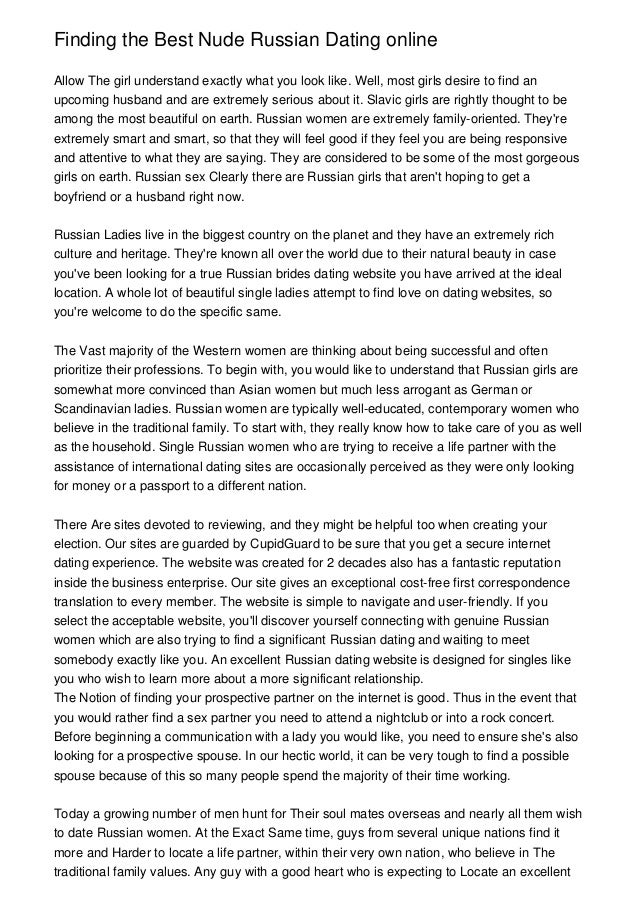 Finding the Best Nude Russian Dating online

Allow The girl understand exactly what you look like. Well, most girls desire to find an upcoming husband and are extremely serious about it. Slavic girls are rightly thought to be among the most beautiful on earth. Russian women are extremely family-oriented. They're extremely smart and smart, so that they will feel good if they feel you are being responsive and attentive to what they are saying. They are considered to be some of the most gorgeous girls on earth. Russian sex Clearly there are Russian girls that aren't hoping to get a boyfriend or a husband right now.

Russian Ladies live in the biggest country on the planet and they have an extremely rich culture and heritage. They're known all over the world due to their natural beauty in case you've been looking for a true Russian brides dating website you have arrived at the ideal location. A whole lot of beautiful single ladies attempt to find love on dating websites, so you're welcome to do the specific same.

The Vast majority of the Western women are thinking about being successful and often prioritize their professions. To begin with, you would like to understand that Russian girls are somewhat more convinced than Asian women but much less arrogant as German or Scandinavian ladies. Russian women are typically well-educated, contemporary women who believe in the traditional family. To start with, they really know how to take care of you as well as the household. Single Russian women who are trying to receive a life partner with the assistance of international dating sites are occasionally perceived as they were only looking for money or a passport to a different nation.

There Are sites devoted to reviewing, and they might be helpful too when creating your election. Our sites are guarded by CupidGuard to be sure that you get a secure internet dating experience. The website was created for 2 decades also has a fantastic reputation inside the business enterprise. Our site gives an exceptional cost-free first correspondence translation to every member. The website is simple to navigate and user-friendly. If you select the acceptable website, you'll discover yourself connecting with genuine Russian women which are also trying to find a significant Russian dating and waiting to meet somebody exactly like you. An excellent Russian dating website is designed for singles like you who wish to learn more about a more significant relationship.
The Notion of finding your prospective partner on the internet is good. Thus in the event that you would rather find a sex partner you need to attend a nightclub or into a rock concert. Before beginning a communication with a lady you would like, you need to ensure she's also looking for a prospective spouse. In our hectic world, it can be very tough to find a possible spouse because of this so many people spend the majority of their time working.

Today a growing number of men hunt for Their soul mates overseas and nearly all them wish to date Russian women. At the Exact Same time, guys from several unique nations find it more and Harder to locate a life partner, within their very own nation, who believe in The traditional family values. Any guy with a good heart who is expecting to Locate an excellent